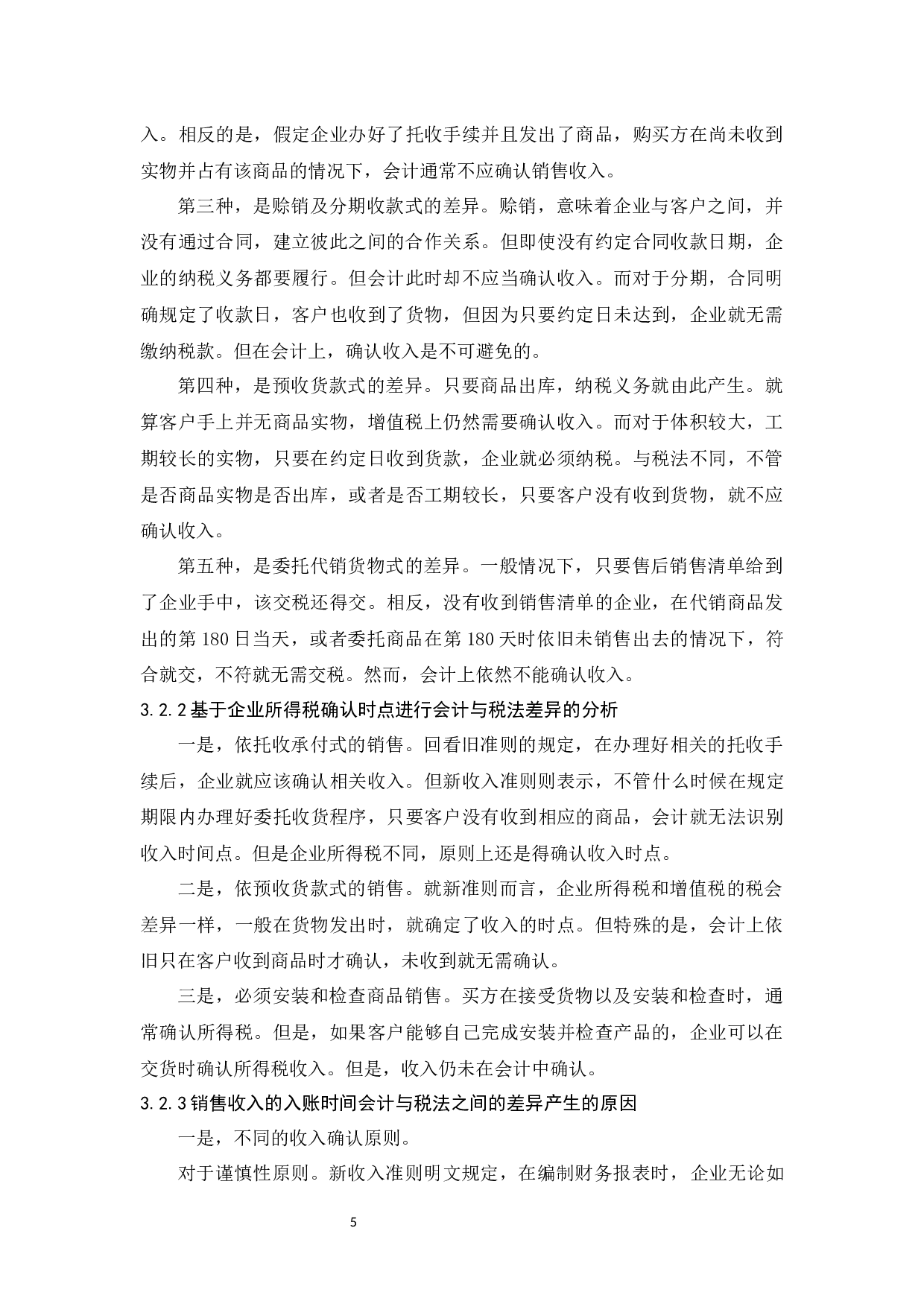 入。相反的是，假定企业办好了托收手续并且发出了商品，购买方在尚未收到实物并占有该商品的情况下，会计通常不应确认销售收入。

第三种，是赊销及分期收款式的差异。赊销，意味着企业与客户之间，并没有通过合同，建立彼此之间的合作关系。但即使没有约定合同收款日期，企业的纳税义务都要履行。但会计此时却不应当确认收入。而对于分期，合同明确规定了收款日，客户也收到了货物，但因为只要约定日未达到，企业就无需缴纳税款。但在会计上，确认收入是不可避免的。

第四种，是预收货款式的差异。只要商品出库，纳税义务就由此产生。就算客户手上并无商品实物，增值税上仍然需要确认收入。而对于体积较大，工期较长的实物，只要在约定日收到货款，企业就必须纳税。与税法不同，不管是否商品实物是否出库，或者是否工期较长，只要客户没有收到货物，就不应确认收入。

第五种，是委托代销货物式的差异。一般情况下，只要售后销售清单给到了企业手中，该交税还得交。相反，没有收到销售清单的企业，在代销商品发出的第 180 日当天，或者委托商品在第 180 天时依旧未销售出去的情况下，符合就交，不符就无需交税。然而，会计上依然不能确认收入。

3.2.2 基于企业所得税确认时点进行会计与税法差异的分析

一是，依托收承付式的销售。回看旧准则的规定，在办理好相关的托收手续后，企业就应该确认相关收入。但新收入准则则表示，不管什么时候在规定期限内办理好委托收货程序，只要客户没有收到相应的商品，会计就无法识别收入时间点。但是企业所得税不同，原则上还是得确认收入时点。

二是，依预收货款式的销售。就新准则而言，企业所得税和增值税的税会差异一样，一般在货物发出时，就确定了收入的时点。但特殊的是，会计上依旧只在客户收到商品时才确认，未收到就无需确认。

三是，必须安装和检查商品销售。买方在接受货物以及安装和检查时，通常确认所得税。但是，如果客户能够自己完成安装并检查产品的，企业可以在交货时确认所得税收入。但是，收入仍未在会计中确认。

3.2.3 销售收入的入账时间会计与税法之间的差异产生的原因

一是，不同的收入确认原则。

对于谨慎性原则。新收入准则明文规定，在编制财务报表时，企业无论如

5